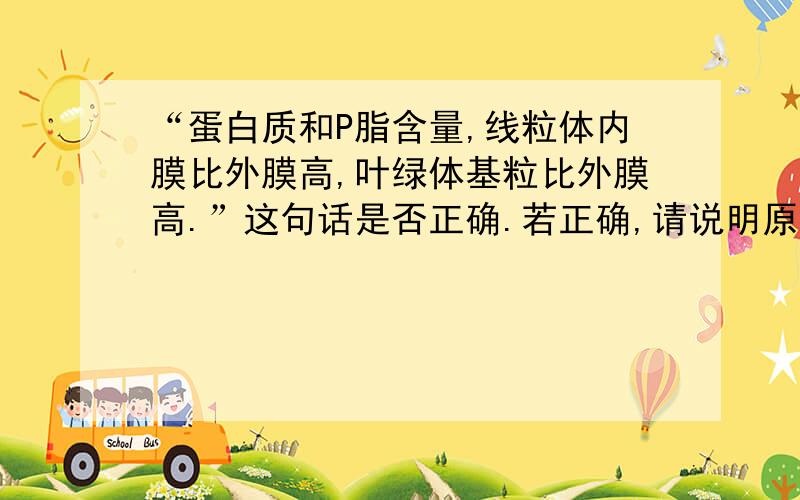 “蛋白质和P脂含量,线粒体内膜比外膜高,叶绿体基粒比外膜高.”这句话是否正确.若正确,请说明原

School Bus